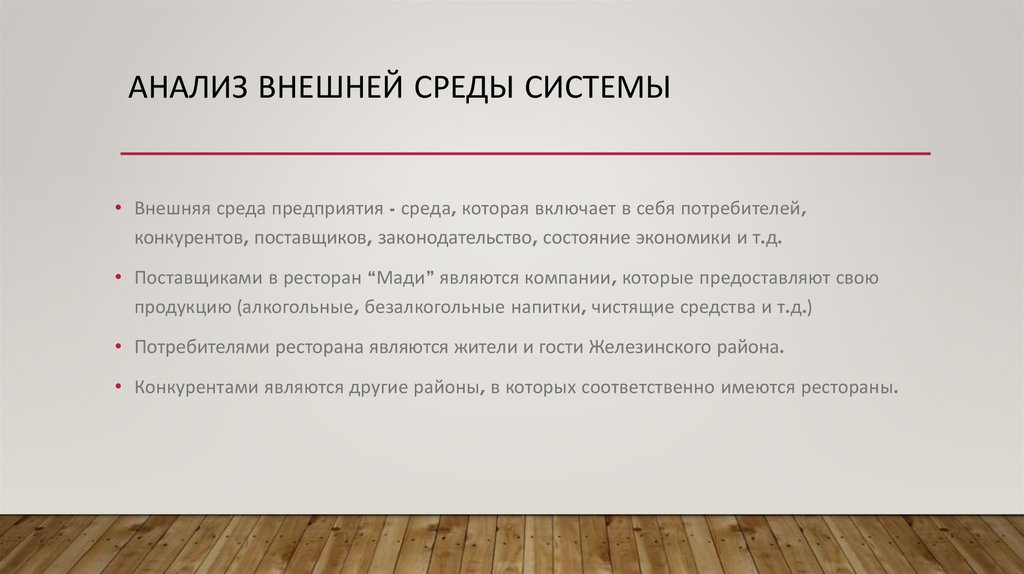 АНАЛИЗ ВНЕШНЕЙ СРЕДЫ СИСТЕМЫ

• Внешняя среда предприятия - среда, которая включает в себя потребителей, конкурентов, поставщиков, законодательство, состояние экономики и т.д.

• Поставщиками в ресторан "Мади" являются компании, которые предоставляют свою продукцию (алкогольные, безалкогольные напитки, чистящие средства и т.д.)

• Потребителями ресторана являются жители и гости Железинского района.

• Конкурентами являются другие районы, в которых соответственно имеются рестораны.